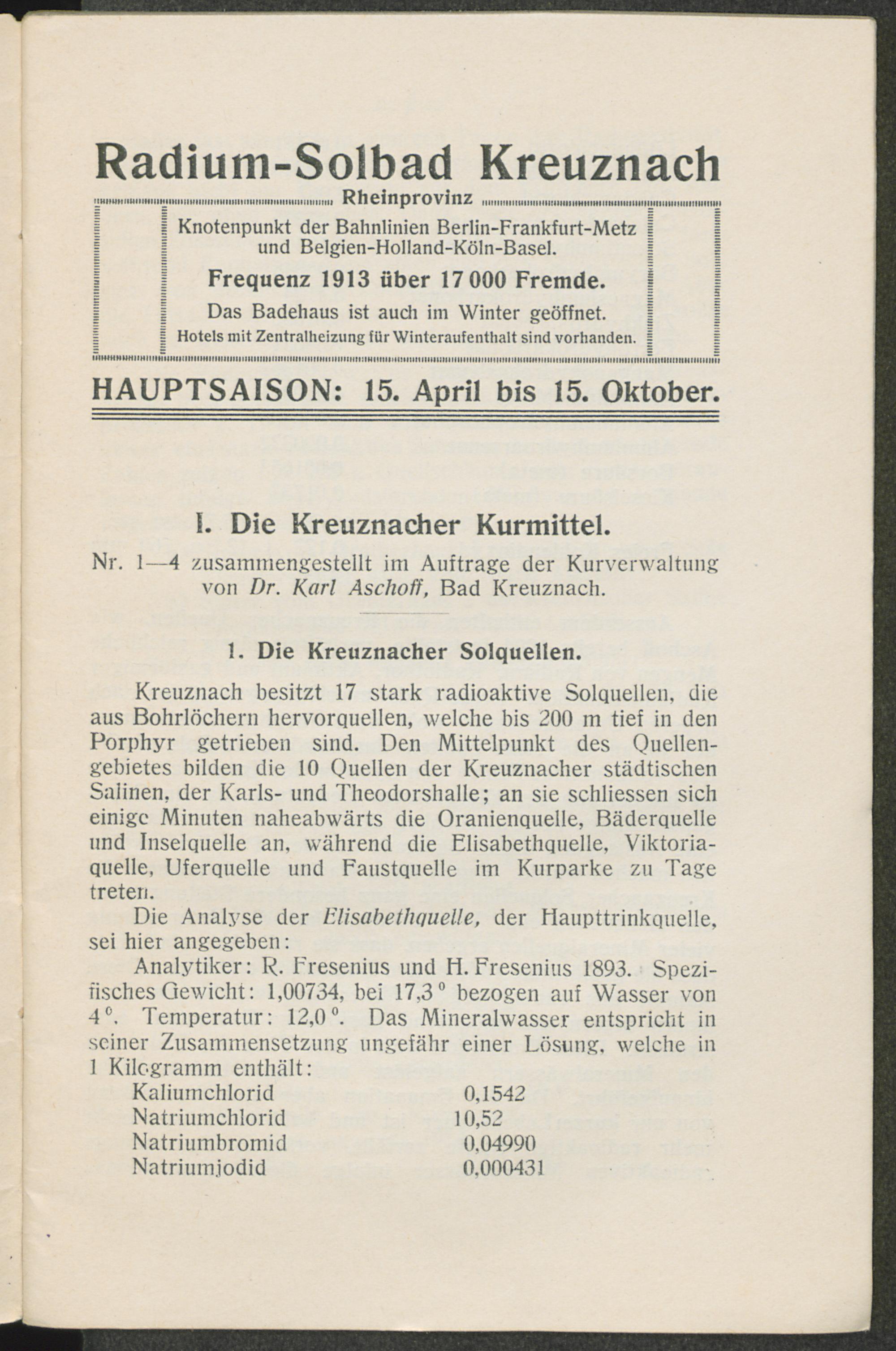 Radium-Solbad Kreuznach

Rheinprovinz

Knotenpunkt der Bahnlinien Berlin-Frankfurt-Metz und Belgien-Holland-Köln-Basel.

Frequenz 1913 über 17 000 Fremde.

Das Badehaus ist auch im Winter geöffnet.

Hotels mit Zentralheizung für Winteraufenthalt sind vorhanden.

HAUPTSAISON: 15. April bis 15. Oktober.

I. Die Kreuznacher Kurmittel.

Nr. 1—4 zusammengestellt im Auftrage der Kurverwaltung von Dr. Karl Aschoff, Bad Kreuznach.

1. Die Kreuznacher Solquellen.

Kreuznach besitzt 17 stark radioaktive Solquellen, die aus Bohrlöchern hervorquellen, welche bis 200 m tief in den Porphyr getrieben sind. Den Mittelpunkt des Quellengebietes bilden die 10 Quellen der Kreuznacher städtischen Salinen, der Karls- und Theodorshalle; an sie schliessen sich einige Minuten naheabwärts die Oranienquelle, Bäderquelle und Inselquelle an, während die Elisabethquelle, Viktoriaquelle, Uferquelle und Faustquelle im Kurparke zu Tage treten.

Die Analyse der Elisabethquelle, der Haupttrinkquelle, sei hier angegeben:

Analytiker: R. Fresenius und H. Fresenius 1893. Spezifisches Gewicht: 1,00734, bei 17,3° bezogen auf Wasser von 4°. Temperatur: 12,0°. Das Mineralwasser entspricht in seiner Zusammensetzung ungefähr einer Lösung, welche in 1 Kilogramm enthält:

Kaliumchlorid 0,1542
Natriumchlorid 10,52
Natriumbromid 0,04990
Natriumjodid 0,000431